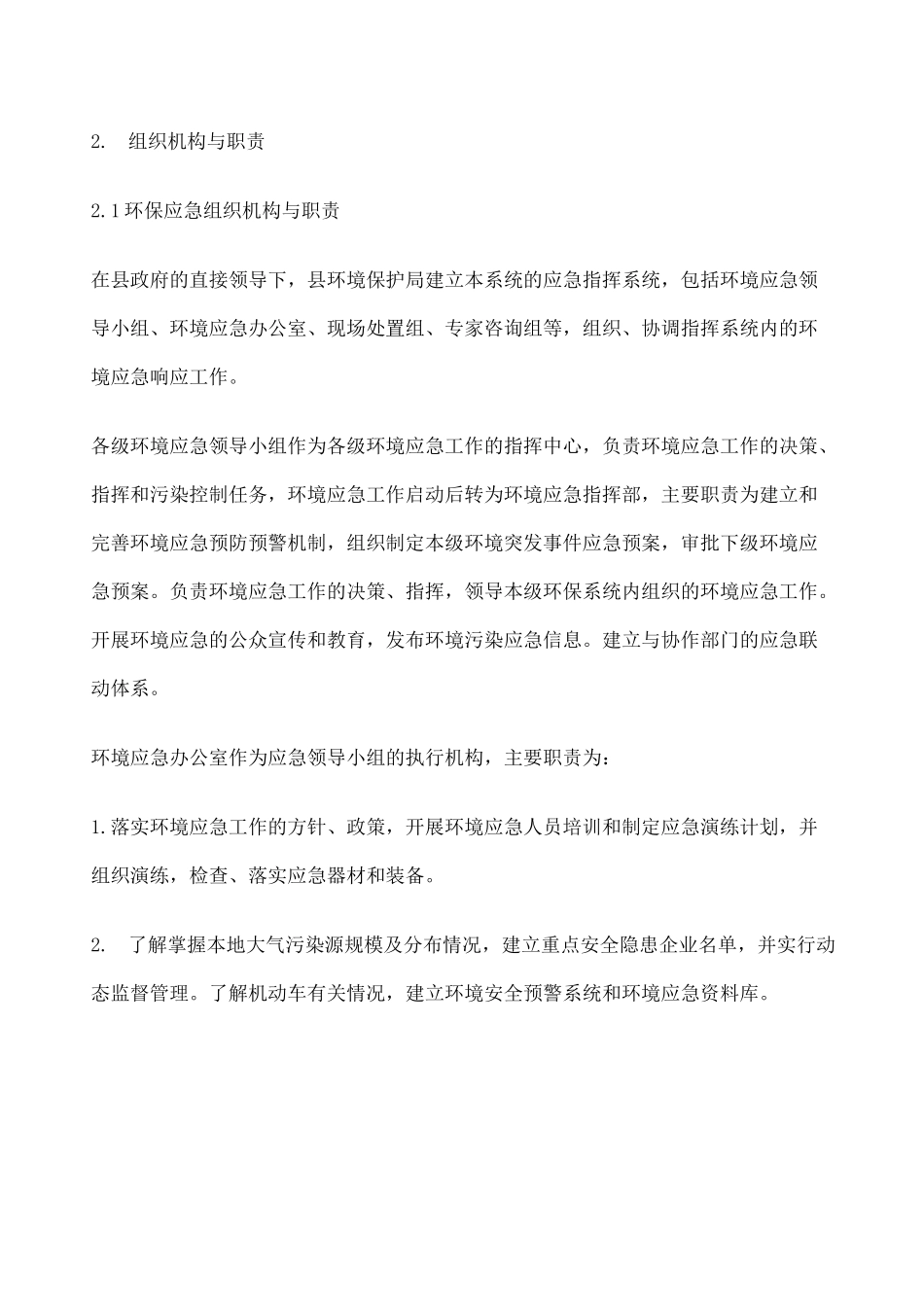 2. 组织机构与职责

2.1环保应急组织机构与职责

在县政府的直接领导下，县环境保护局建立本系统的应急指挥系统，包括环境应急领导小组、环境应急办公室、现场处置组、专家咨询组等，组织、协调指挥系统内的环境应急响应工作。

各级环境应急领导小组作为各级环境应急工作的指挥中心，负责环境应急工作的决策、指挥和污染控制任务，环境应急工作启动后转为环境应急指挥部，主要职责为建立和完善环境应急预防预警机制，组织制定本级环境突发事件应急预案，审批下级环境应急预案。负责环境应急工作的决策、指挥，领导本级环保系统内组织的环境应急工作。开展环境应急的公众宣传和教育，发布环境污染应急信息。建立与协作部门的应急联动体系。

环境应急办公室作为应急领导小组的执行机构，主要职责为：

1.落实环境应急工作的方针、政策，开展环境应急人员培训和制定应急演练计划，并组织演练，检查、落实应急器材和装备。

2. 了解掌握本地大气污染源规模及分布情况，建立重点安全隐患企业名单，并实行动态监督管理。了解机动车有关情况，建立环境安全预警系统和环境应急资料库。